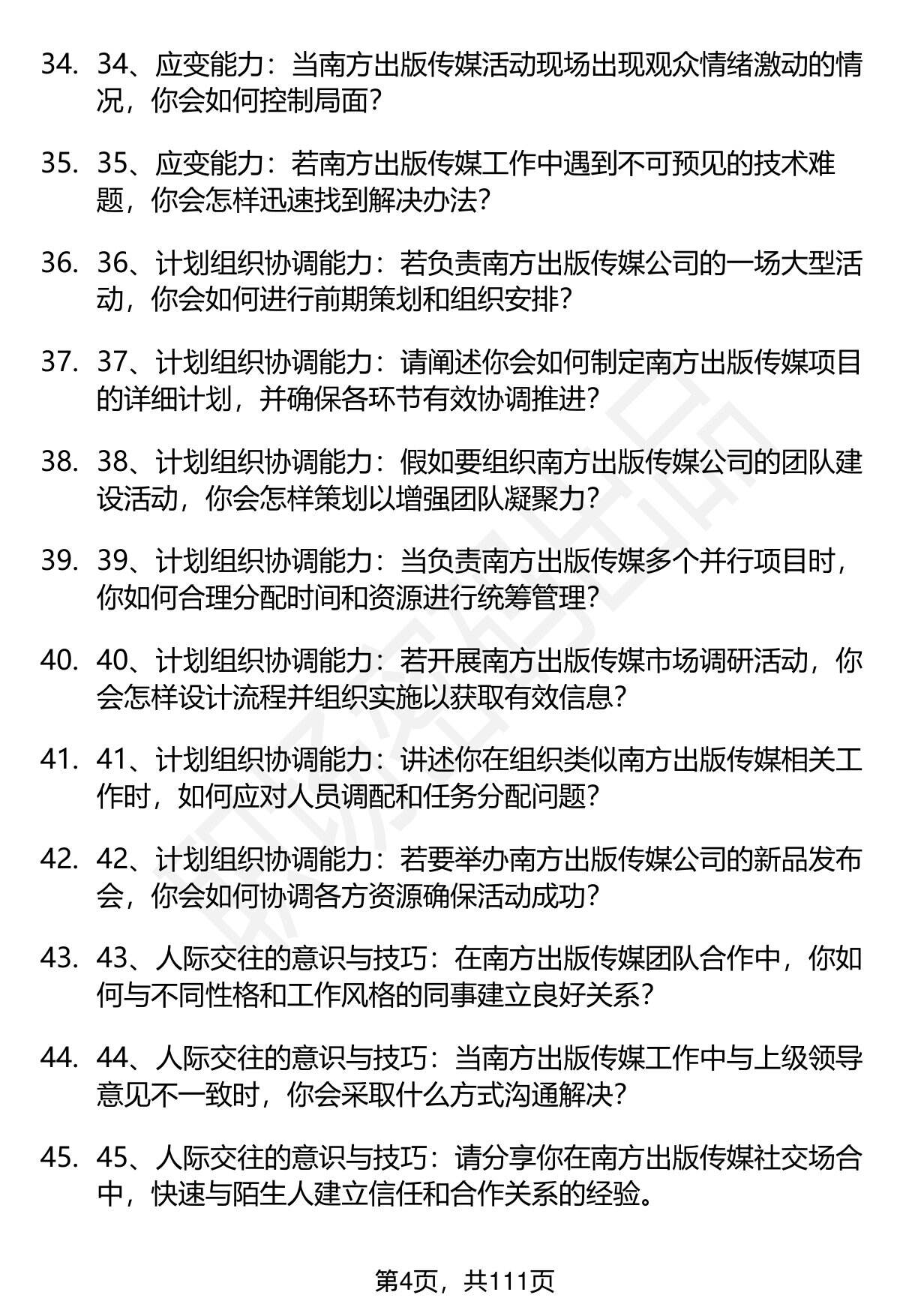 34. 34、应变能力：当南方出版传媒活动现场出现观众情绪激动的情况，你会如何控制局面?

35. 35、应变能力：若南方出版传媒工作中遇到不可预见的技术难题，你会怎样迅速找到解决办法?

36. 36、计划组织协调能力：若负责南方出版传媒公司的一场大型活动，你会如何进行前期策划和组织安排?

37. 37、计划组织协调能力：请阐述你会如何制定南方出版传媒项目的详细计划，并确保各环节有效协调推进?

38. 38、计划组织协调能力：假如要组织南方出版传媒公司的团队建设活动，你会怎样策划以增强团队凝聚力?

39. 39、计划组织协调能力：当负责南方出版传媒多个并行项目时，你如何合理分配时间和资源进行统筹管理?

40. 40、计划组织协调能力：若开展南方出版传媒市场调研活动，你会怎样设计流程并组织实施以获取有效信息?

41. 41、计划组织协调能力：讲述你在组织类似南方出版传媒相关工作时，如何应对人员调配和任务分配问题?

42. 42、计划组织协调能力：若要举办南方出版传媒公司的新品发布会，你会如何协调各方资源确保活动成功?

43. 43、人际交往的意识与技巧：在南方出版传媒团队合作中，你如何与不同性格和工作风格的同事建立良好关系?

44. 44、人际交往的意识与技巧：当南方出版传媒工作中与上级领导意见不一致时，你会采取什么方式沟通解决?

45. 45、人际交往的意识与技巧：请分享你在南方出版传媒社交场合中，快速与陌生人建立信任和合作关系的经验。

第4页，共111页